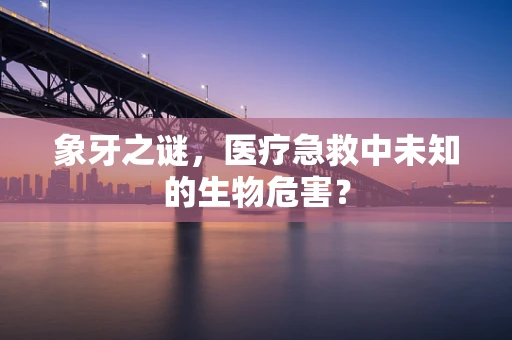 象牙之谜，医疗急救中未知的生物危害？